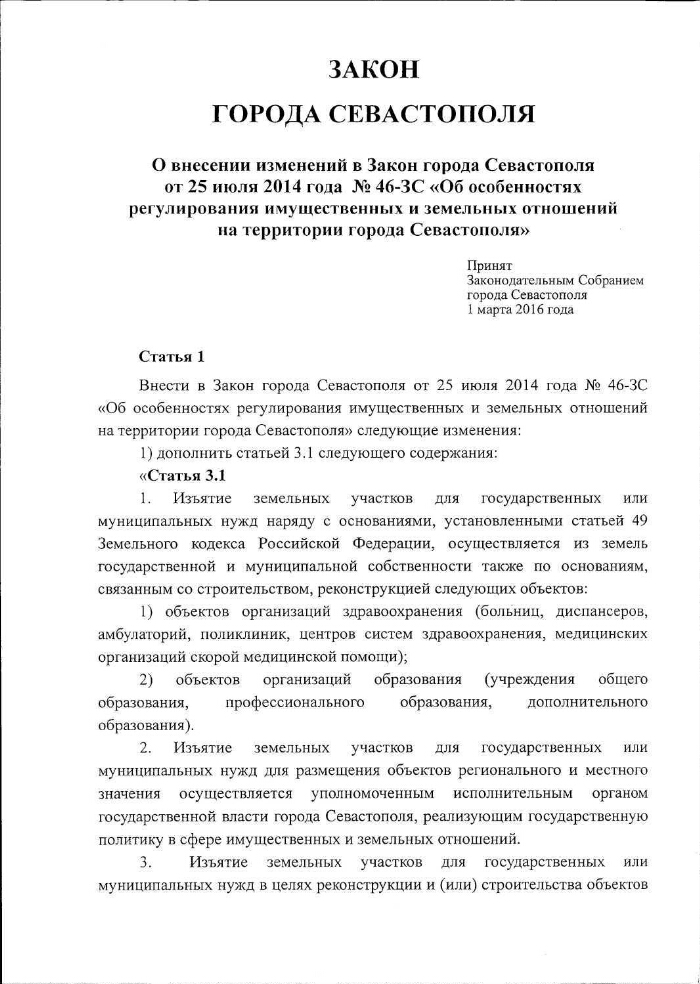 ЗАКОН

ГОРОДА СЕВАСТОПОЛЯ

О внесении изменений в Закон города Севастополя от 25 июля 2014 года № 46-ЗС «Об особенностях регулирования имущественных и земельных отношений на территории города Севастополя»

Принят
Законодательным Собранием
города Севастополя
1 марта 2016 года

Статья 1

Внести в Закон города Севастополя от 25 июля 2014 года № 46-ЗС «Об особенностях регулирования имущественных и земельных отношений на территории города Севастополя» следующие изменения:

1) дополнить статьей 3.1 следующего содержания:

«Статья 3.1

1. Изъятие земельных участков для государственных или муниципальных нужд наряду с основаниями, установленными статьей 49 Земельного кодекса Российской Федерации, осуществляется из земель государственной и муниципальной собственности также по основаниям, связанным со строительством, реконструкцией следующих объектов:

1) объектов организаций здравоохранения (больниц, диспансеров, амбулаторий, поликлиник, центров систем здравоохранения, медицинских организаций скорой медицинской помощи);

2) объектов организаций образования (учреждения общего образования, профессионального образования, дополнительного образования).

2. Изъятие земельных участков для государственных или муниципальных нужд для размещения объектов регионального и местного значения осуществляется уполномоченным исполнительным органом государственной власти города Севастополя, реализующим государственную политику в сфере имущественных и земельных отношений.

3. Изъятие земельных участков для государственных или муниципальных нужд в целях реконструкции и (или) строительства объектов